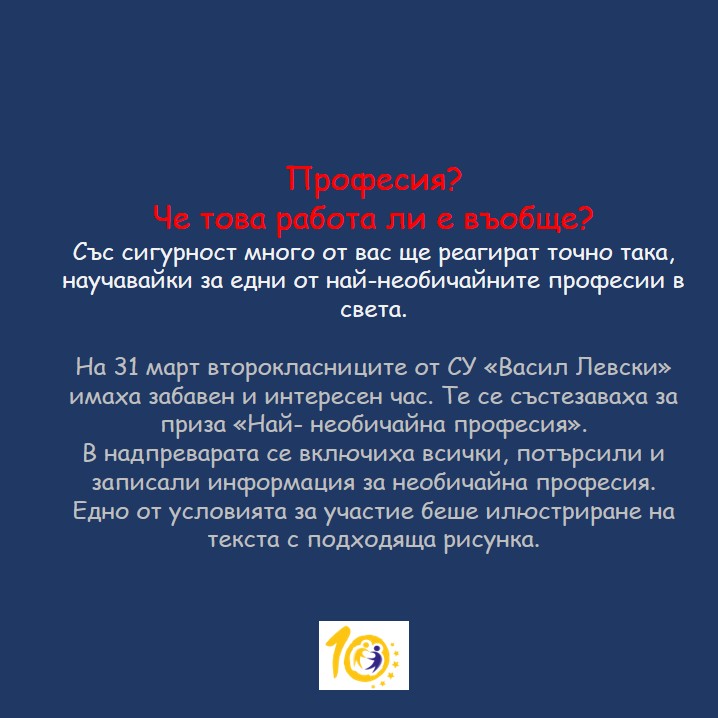 Професия?
Че това работа ли е въобще?
Със сигурност много от вас ще реагират точно така, научавайки за едни от най-необичайните професии в света.

На 31 март второкласниците от СУ «Васил Левски» имаха забавен и интересен час. Те се състезаваха за приза «Най- необичайна професия».
В надпреварата се включиха всички, потърсили и записали информация за необичайна професия.
Едно от условията за участие беше илюстриране на текста с подходяща рисунка.

10